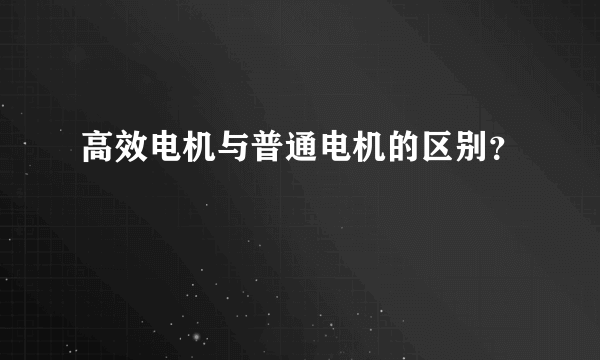 高效电机与普通电机的区别?